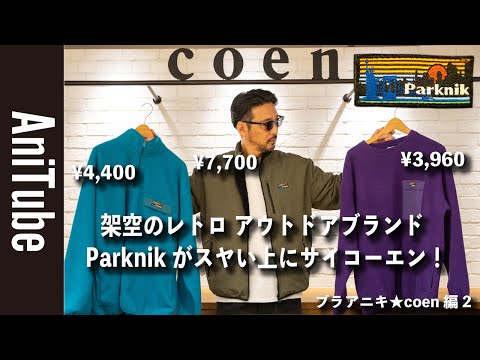 AniTube

coen

Parknik

¥4,400

¥7,700

¥3,960

架空のレトロ アウトドアブランド
Parknik がスヤい上にサイコーエン！

ブラアニキ★coen 編 2